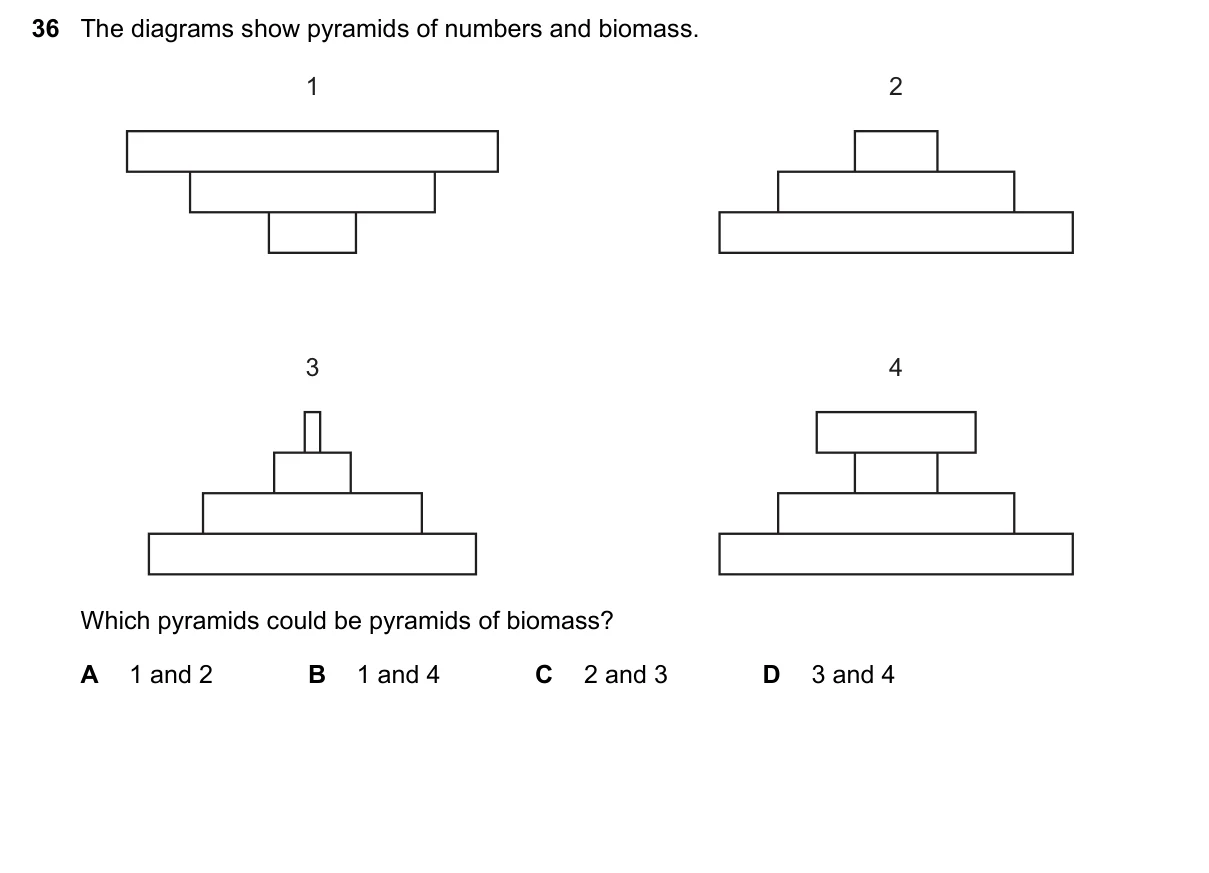 36 The diagrams show pyramids of numbers and biomass.

1

2

3

4

Which pyramids could be pyramids of biomass?

A 1 and 2 B 1 and 4 C 2 and 3 D 3 and 4